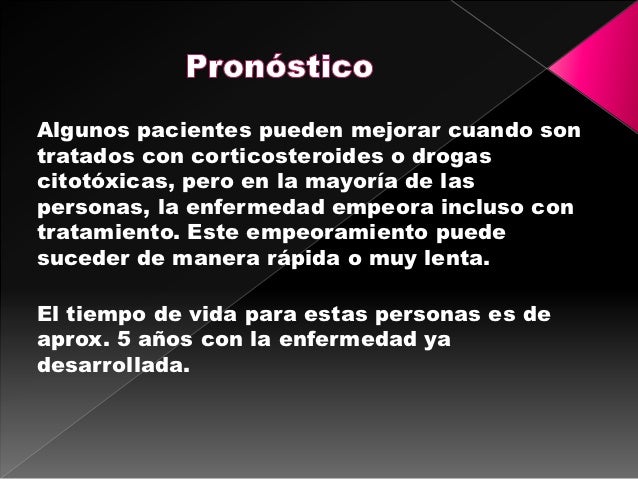 Pronóstico

Algunos pacientes pueden mejorar cuando son tratados con corticosteroides o drogas citotóxicas, pero en la mayoría de las personas, la enfermedad empeora incluso con tratamiento. Este empeoramiento puede suceder de manera rápida o muy lenta.

El tiempo de vida para estas personas es de aprox. 5 años con la enfermedad ya desarrollada.